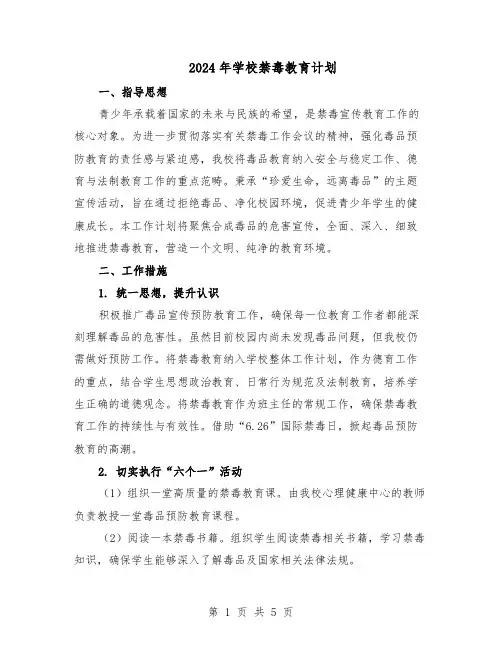 2024年学校禁毒教育计划

一、指导思想

青少年承载着国家的未来与民族的希望，是禁毒宣传教育工作的核心对象。为进一步贯彻落实有关禁毒工作会议的精神，强化毒品预防教育的责任感与紧迫感，我校将毒品教育纳入安全与稳定工作、德育与法制教育工作的重点范畴。秉承“珍爱生命，远离毒品”的主题宣传活动，旨在通过拒绝毒品、净化校园环境，促进青少年学生的健康成长。本工作计划将聚焦合成毒品的危害宣传，全面、深入、细致地推进禁毒教育，营造一个文明、纯净的教育环境。

二、工作措施

1. 统一思想，提升认识

积极推广毒品宣传预防教育工作，确保每一位教育工作者都能深刻理解毒品的危害性。虽然目前校园内尚未发现毒品问题，但我校仍需做好预防工作。将禁毒教育纳入学校整体工作计划，作为德育工作的重点，结合学生思想政治教育、日常行为规范及法制教育，培养学生正确的道德观念。将禁毒教育作为班主任的常规工作，确保禁毒教育工作的持续性与有效性。借助“6.26”国际禁毒日，掀起毒品预防教育的高潮。

2. 切实执行“六个一”活动

（1）组织一堂高质量的禁毒教育课。由我校心理健康中心的教师负责教授一堂毒品预防教育课程。

（2）阅读一本禁毒书籍。组织学生阅读禁毒相关书籍，学习禁毒知识，确保学生能够深入了解毒品及国家相关法律法规。

第 1 页 共 5 页